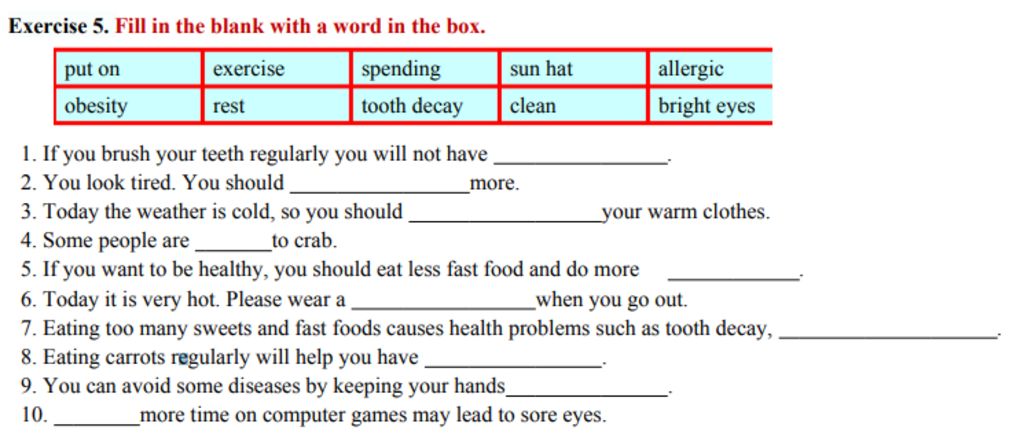 Exercise 5. Fill in the blank with a word in the box.

| put on | exercise | spending | sun hat | allergic |
|---|---|---|---|---|
| obesity | rest | tooth decay | clean | bright eyes |

1. If you brush your teeth regularly you will not have ____.
2. You look tired. You should ____more.
3. Today the weather is cold, so you should ____your warm clothes.
4. Some people are ____to crab.
5. If you want to be healthy, you should eat less fast food and do more ____.
6. Today it is very hot. Please wear a ____when you go out.
7. Eating too many sweets and fast foods causes health problems such as tooth decay, ____.
8. Eating carrots regularly will help you have ____.
9. You can avoid some diseases by keeping your hands____.
10. ____more time on computer games may lead to sore eyes.